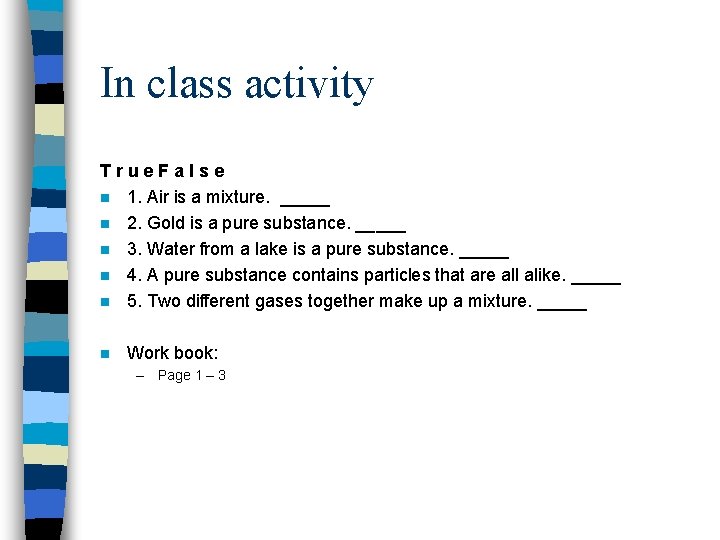 In class activity

T r u e F a l s e

1. Air is a mixture. _____

2. Gold is a pure substance. _____

3. Water from a lake is a pure substance. _____

4. A pure substance contains particles that are all alike. _____

5. Two different gases together make up a mixture. _____

Work book:

– Page 1 – 3